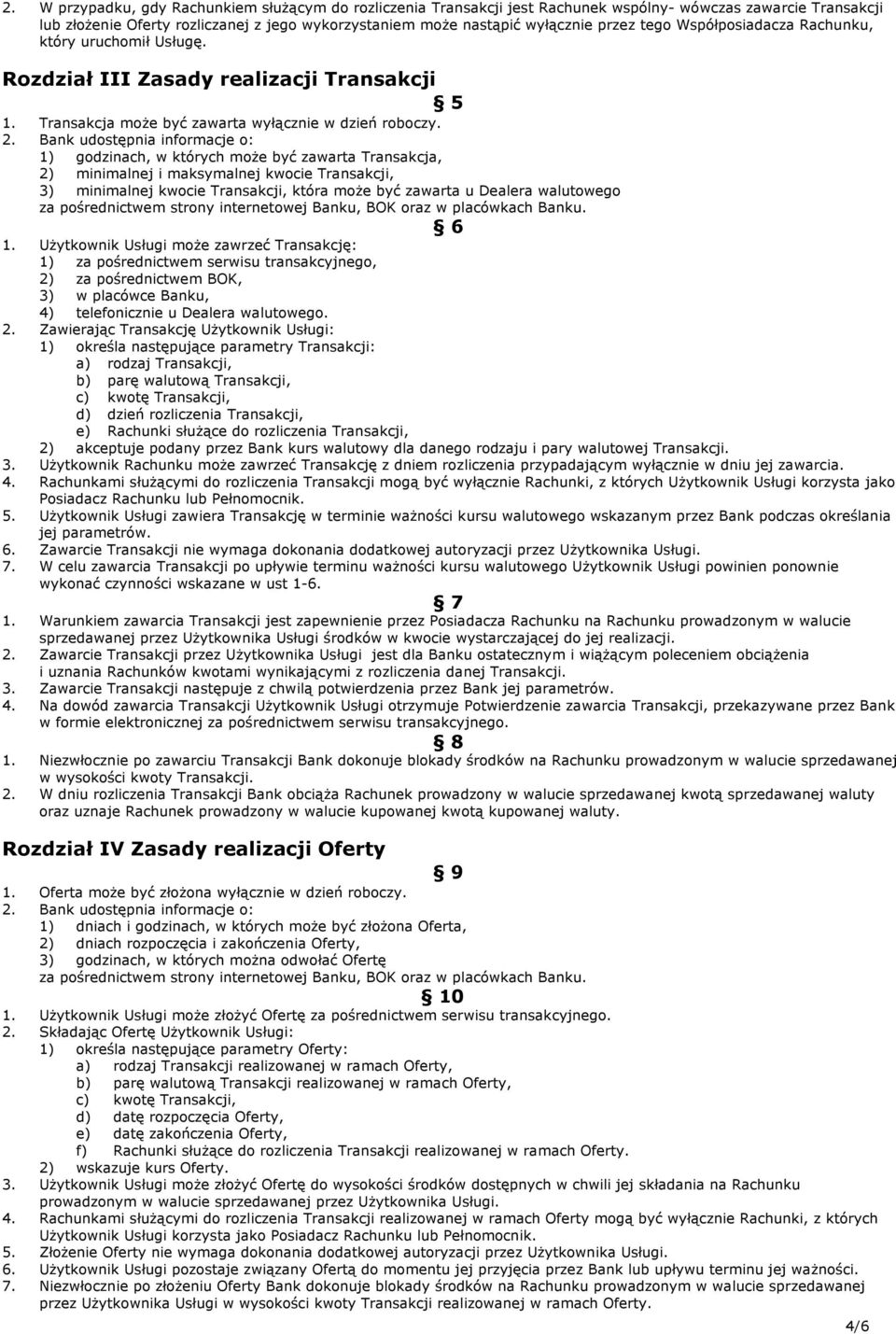 2. W przypadku, gdy Rachunkiem służącym do rozliczenia Transakcji jest Rachunek wspólny- wówczas zawarcie Transakcji lub złożenie Oferty rozliczanej z jego wykorzystaniem może nastąpić wyłącznie przez tego Współposiadacza Rachunku, który uruchomił Usługę.

Rozdział III Zasady realizacji Transakcji

§ 5

1. Transakcja może być zawarta wyłącznie w dzień roboczy.
2. Bank udostępnia informacje o:
1) godzinach, w których może być zawarta Transakcja,
2) minimalnej i maksymalnej kwocie Transakcji,
3) minimalnej kwocie Transakcji, która może być zawarta u Dealera walutowego
za pośrednictwem strony internetowej Banku, BOK oraz w placówkach Banku.

§ 6

1. Użytkownik Usługi może zawrzeć Transakcję:
1) za pośrednictwem serwisu transakcyjnego,
2) za pośrednictwem BOK,
3) w placówce Banku,
4) telefonicznie u Dealera walutowego.
2. Zawierając Transakcję Użytkownik Usługi:
1) określa następujące parametry Transakcji:
a) rodzaj Transakcji,
b) parę walutową Transakcji,
c) kwotę Transakcji,
d) dzień rozliczenia Transakcji,
e) Rachunki służące do rozliczenia Transakcji,
2) akceptuje podany przez Bank kurs walutowy dla danego rodzaju i pary walutowej Transakcji.
3. Użytkownik Rachunku może zawrzeć Transakcję z dniem rozliczenia przypadającym wyłącznie w dniu jej zawarcia.
4. Rachunkami służącymi do rozliczenia Transakcji mogą być wyłącznie Rachunki, z których Użytkownik Usługi korzysta jako Posiadacz Rachunku lub Pełnomocnik.
5. Użytkownik Usługi zawiera Transakcję w terminie ważności kursu walutowego wskazanym przez Bank podczas określania jej parametrów.
6. Zawarcie Transakcji nie wymaga dokonania dodatkowej autoryzacji przez Użytkownika Usługi.
7. W celu zawarcia Transakcji po upływie terminu ważności kursu walutowego Użytkownik Usługi powinien ponownie wykonać czynności wskazane w ust 1-6.

§ 7

1. Warunkiem zawarcia Transakcji jest zapewnienie przez Posiadacza Rachunku na Rachunku prowadzonym w walucie sprzedawanej przez Użytkownika Usługi środków w kwocie wystarczającej do jej realizacji.
2. Zawarcie Transakcji przez Użytkownika Usługi jest dla Banku ostatecznym i wiążącym poleceniem obciążenia i uznania Rachunków kwotami wynikającymi z rozliczenia danej Transakcji.
3. Zawarcie Transakcji następuje z chwilą potwierdzenia przez Bank jej parametrów.
4. Na dowód zawarcia Transakcji Użytkownik Usługi otrzymuje Potwierdzenie zawarcia Transakcji, przekazywane przez Bank w formie elektronicznej za pośrednictwem serwisu transakcyjnego.

§ 8

1. Niezwłocznie po zawarciu Transakcji Bank dokonuje blokady środków na Rachunku prowadzonym w walucie sprzedawanej w wysokości kwoty Transakcji.
2. W dniu rozliczenia Transakcji Bank obciąża Rachunek prowadzony w walucie sprzedawanej kwotą sprzedawanej waluty oraz uznaje Rachunek prowadzony w walucie kupowanej kwotą kupowanej waluty.

Rozdział IV Zasady realizacji Oferty

§ 9

1. Oferta może być złożona wyłącznie w dzień roboczy.
2. Bank udostępnia informacje o:
1) dniach i godzinach, w których może być złożona Oferta,
2) dniach rozpoczęcia i zakończenia Oferty,
3) godzinach, w których można odwołać Ofertę
za pośrednictwem strony internetowej Banku, BOK oraz w placówkach Banku.

§ 10

1. Użytkownik Usługi może złożyć Ofertę za pośrednictwem serwisu transakcyjnego.
2. Składając Ofertę Użytkownik Usługi:
1) określa następujące parametry Oferty:
a) rodzaj Transakcji realizowanej w ramach Oferty,
b) parę walutową Transakcji realizowanej w ramach Oferty,
c) kwotę Transakcji,
d) datę rozpoczęcia Oferty,
e) datę zakończenia Oferty,
f) Rachunki służące do rozliczenia Transakcji realizowanej w ramach Oferty.
2) wskazuje kurs Oferty.
3. Użytkownik Usługi może złożyć Ofertę do wysokości środków dostępnych w chwili jej składania na Rachunku prowadzonym w walucie sprzedawanej przez Użytkownika Usługi.
4. Rachunkami służącymi do rozliczenia Transakcji realizowanej w ramach Oferty mogą być wyłącznie Rachunki, z których Użytkownik Usługi korzysta jako Posiadacz Rachunku lub Pełnomocnik.
5. Złożenie Oferty nie wymaga dokonania dodatkowej autoryzacji przez Użytkownika Usługi.
6. Użytkownik Usługi pozostaje związany Ofertą do momentu jej przyjęcia przez Bank lub upływu terminu jej ważności.
7. Niezwłocznie po złożeniu Oferty Bank dokonuje blokady środków na Rachunku prowadzonym w walucie sprzedawanej przez Użytkownika Usługi w wysokości kwoty Transakcji realizowanej w ramach Oferty.

4/6